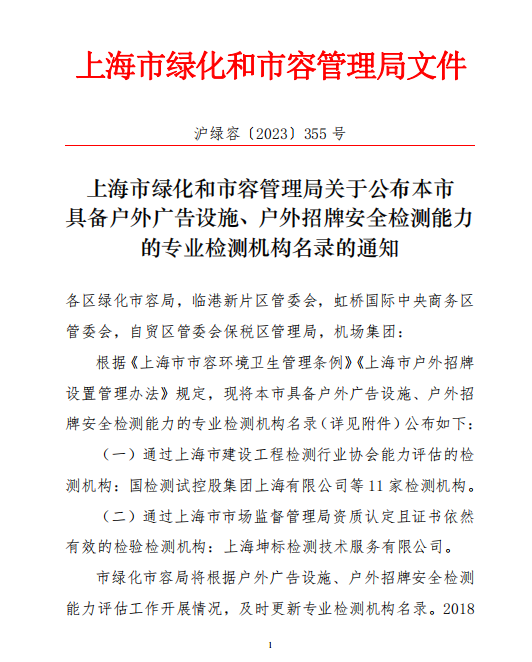 上海市绿化和市容管理局文件

沪绿容〔2023〕355 号

上海市绿化和市容管理局关于公布本市具备户外广告设施、户外招牌安全检测能力的专业检测机构名录的通知

各区绿化市容局，临港新片区管委会，虹桥国际中央商务区管委会，自贸区管委会保税区管理局，机场集团：

根据《上海市市容环境卫生管理条例》《上海市户外招牌设置管理办法》规定，现将本市具备户外广告设施、户外招牌安全检测能力的专业检测机构名录（详见附件）公布如下：

（一）通过上海市建设工程检测行业协会能力评估的检测机构：国检测试控股集团上海有限公司等 11 家检测机构。

（二）通过上海市市场监督管理局资质认定且证书依然有效的检验检测机构：上海坤标检测技术服务有限公司。

市绿化市容局将根据户外广告设施、户外招牌安全检测能力评估工作开展情况，及时更新专业检测机构名录。2018

1